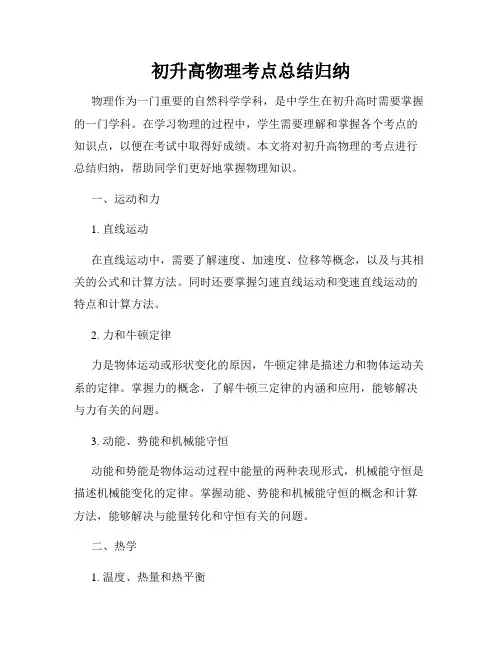 初升高物理考点总结归纳

物理作为一门重要的自然科学学科，是中学生在初升高时需要掌握的一门学科。在学习物理的过程中，学生需要理解和掌握各个考点的知识点，以便在考试中取得好成绩。本文将对初升高物理的考点进行总结归纳，帮助同学们更好地掌握物理知识。

一、运动和力

1. 直线运动

在直线运动中，需要了解速度、加速度、位移等概念，以及与其相关的公式和计算方法。同时还要掌握匀速直线运动和变速直线运动的特点和计算方法。

2. 力和牛顿定律

力是物体运动或形状变化的原因，牛顿定律是描述力和物体运动关系的定律。掌握力的概念，了解牛顿三定律的内涵和应用，能够解决与力有关的问题。

3. 动能、势能和机械能守恒

动能和势能是物体运动过程中能量的两种表现形式，机械能守恒是描述机械能变化的定律。掌握动能、势能和机械能守恒的概念和计算方法，能够解决与能量转化和守恒有关的问题。

二、热学

1. 温度、热量和热平衡